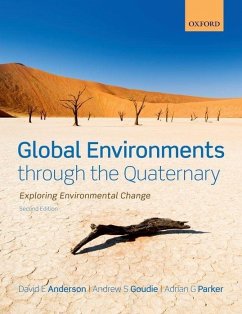 OXFORD

Global Environments through the Quaternary

Exploring Environmental Change

Second Edition

David E Anderson | Andrew S Goudie | Adrian G Parker